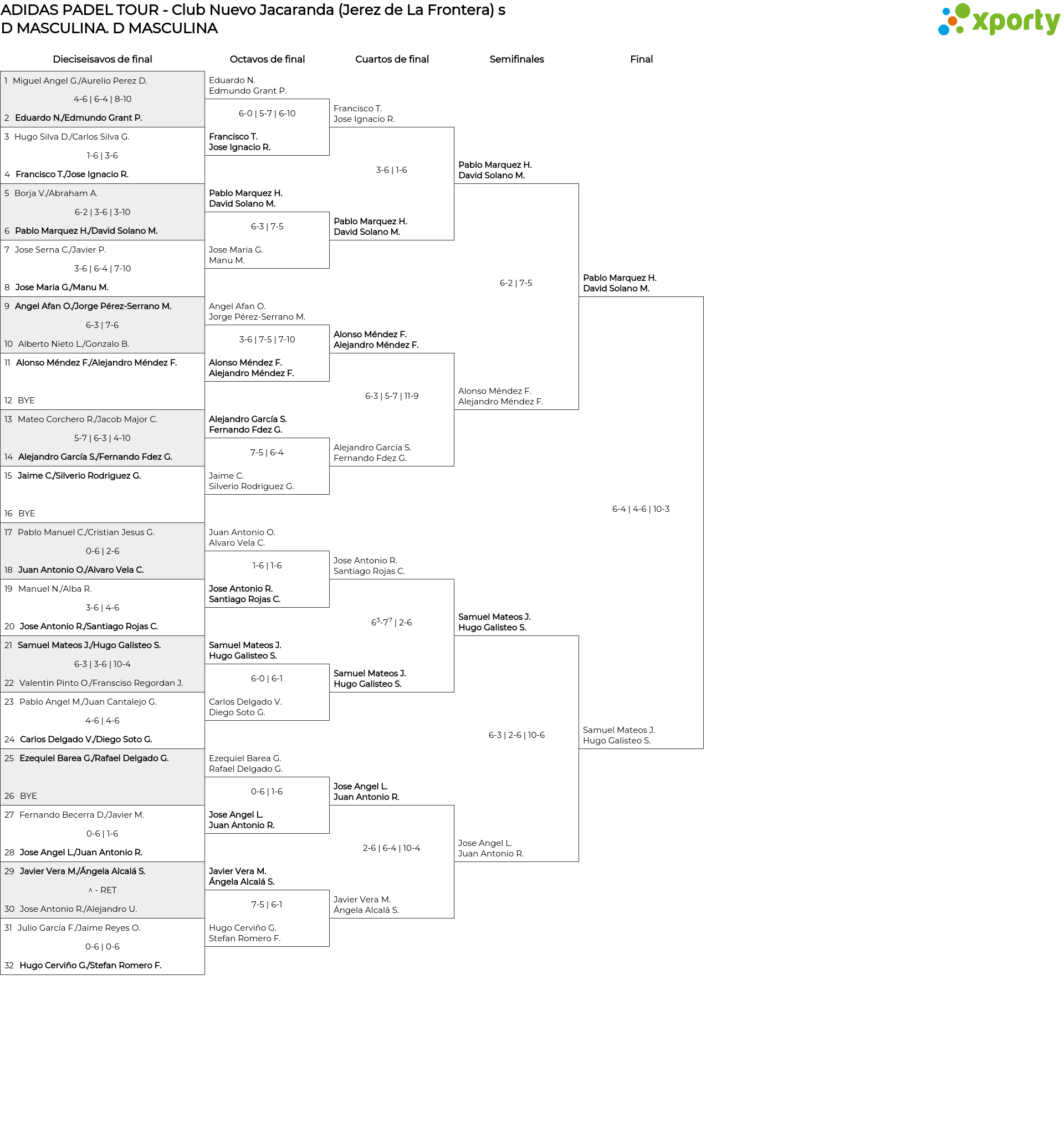 ADIDAS PADEL TOUR - Club Nuevo Jacaranda (Jerez de La Frontera) s
D MASCULINA. D MASCULINA

xporty

Dieciseisavos de final

1 Miguel Angel G./Aurelio Perez D.
4-6 | 6-4 | 8-10
2 Eduardo N./Edmundo Grant P.
3 Hugo Silva D./Carlos Silva G.
1-6 | 3-6
4 Francisco T./Jose Ignacio R.
5 Borja V./Abraham A.
6-2 | 3-6 | 3-10
6 Pablo Marquez H./David Solano M.
7 Jose Serna C./Javier P.
3-6 | 6-4 | 7-10
8 Jose Maria G./Manu M.
9 Angel Afan O./Jorge Pérez-Serrano M.
6-3 | 7-6
10 Alberto Nieto L./Gonzalo B.
11 Alonso Méndez F./Alejandro Méndez F.
12 BYE
13 Mateo Corchero R./Jacob Major C.
5-7 | 6-3 | 4-10
14 Alejandro García S./Fernando Fdez G.
15 Jaime C./Silverio Rodriguez G.
16 BYE
17 Pablo Manuel C./Cristian Jesus G.
0-6 | 2-6
18 Juan Antonio O./Alvaro Vela C.
19 Manuel N./Alba R.
3-6 | 4-6
20 Jose Antonio R./Santiago Rojas C.
21 Samuel Mateos J./Hugo Galisteo S.
6-3 | 3-6 | 10-4
22 Valentin Pinto O./Fransciso Regordan J.
23 Pablo Angel M./Juan Cantalejo G.
4-6 | 4-6
24 Carlos Delgado V./Diego Soto G.
25 Ezequiel Barea G./Rafael Delgado G.
26 BYE
27 Fernando Becerra D./Javier M.
0-6 | 1-6
28 Jose Angel L./Juan Antonio R.
29 Javier Vera M./Ángela Alcalá S.
^ - RET
30 Jose Antonio R./Alejandro U.
31 Julio García F./Jaime Reyes O.
0-6 | 0-6
32 Hugo Cerviño G./Stefan Romero F.

Octavos de final

Eduardo N.
Edmundo Grant P.
6-0 | 5-7 | 6-10
Francisco T.
Jose Ignacio R.
Pablo Marquez H.
David Solano M.
6-3 | 7-5
Jose Maria G.
Manu M.
Angel Afan O.
Jorge Pérez-Serrano M.
3-6 | 7-5 | 7-10
Alonso Méndez F.
Alejandro Méndez F.
Alejandro García S.
Fernando Fdez G.
7-5 | 6-4
Jaime C.
Silverio Rodriguez G.
Juan Antonio O.
Alvaro Vela C.
1-6 | 1-6
Jose Antonio R.
Santiago Rojas C.
Samuel Mateos J.
Hugo Galisteo S.
6-0 | 6-1
Carlos Delgado V.
Diego Soto G.
Ezequiel Barea G.
Rafael Delgado G.
0-6 | 1-6
Jose Angel L.
Juan Antonio R.
Javier Vera M.
Ángela Alcalá S.
7-5 | 6-1
Hugo Cerviño G.
Stefan Romero F.

Cuartos de final

Francisco T.
Jose Ignacio R.
3-6 | 1-6
Pablo Marquez H.
David Solano M.
Alonso Méndez F.
Alejandro Méndez F.
6-3 | 5-7 | 11-9
Alejandro García S.
Fernando Fdez G.
Jose Antonio R.
Santiago Rojas C.
$6^3$-$7^7$ | 2-6
Samuel Mateos J.
Hugo Galisteo S.
Jose Angel L.
Juan Antonio R.
2-6 | 6-4 | 10-4
Javier Vera M.
Ángela Alcalá S.

Semifinales

Pablo Marquez H.
David Solano M.
6-2 | 7-5
Alonso Méndez F.
Alejandro Méndez F.
Samuel Mateos J.
Hugo Galisteo S.
6-3 | 2-6 | 10-6
Jose Angel L.
Juan Antonio R.

Final

Pablo Marquez H.
David Solano M.
6-4 | 4-6 | 10-3
Samuel Mateos J.
Hugo Galisteo S.